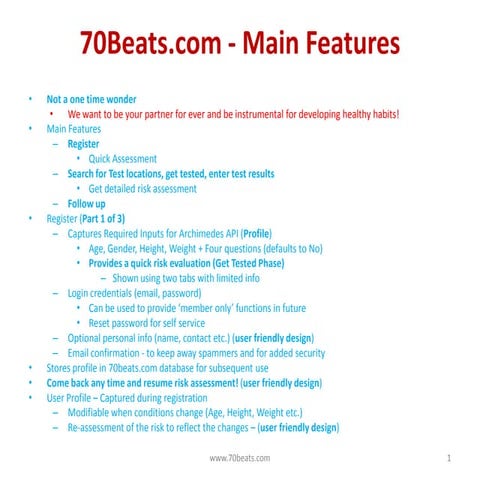 70Beats.com - Main Features

• Not a one time wonder
  • We want to be your partner for ever and be instrumental for developing healthy habits!
• Main Features
  – Register
    • Quick Assessment
  – Search for Test locations, get tested, enter test results
    • Get detailed risk assessment
  – Follow up
• Register (Part 1 of 3)
  – Captures Required Inputs for Archimedes API (Profile)
    • Age, Gender, Height, Weight + Four questions (defaults to No)
    • Provides a quick risk evaluation (Get Tested Phase)
      – Shown using two tabs with limited info
  – Login credentials (email, password)
    • Can be used to provide 'member only' functions in future
    • Reset password for self service
  – Optional personal info (name, contact etc.) (user friendly design)
  – Email confirmation - to keep away spammers and for added security
• Stores profile in 70beats.com database for subsequent use
• Come back any time and resume risk assessment! (user friendly design)
• User Profile – Captured during registration
  – Modifiable when conditions change (Age, Height, Weight etc.)
  – Re-assessment of the risk to reflect the changes – (user friendly design)

www.70beats.com

1